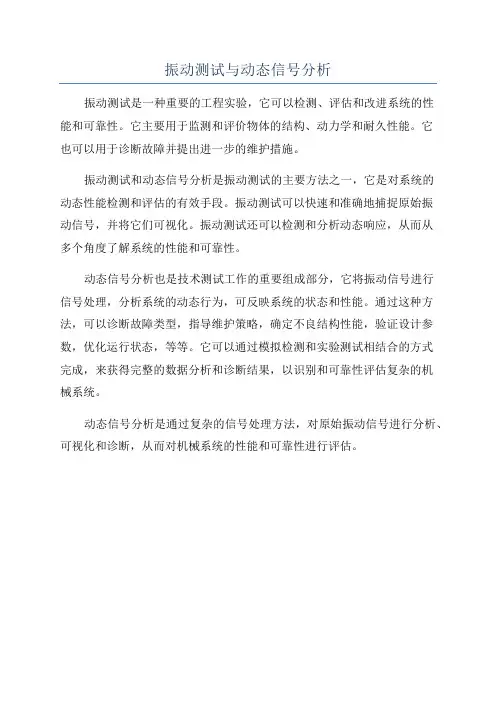 振动测试与动态信号分析

振动测试是一种重要的工程实验，它可以检测、评估和改进系统的性能和可靠性。它主要用于监测和评价物体的结构、动力学和耐久性能。它也可以用于诊断故障并提出进一步的维护措施。

振动测试和动态信号分析是振动测试的主要方法之一，它是对系统的动态性能检测和评估的有效手段。振动测试可以快速和准确地捕捉原始振动信号，并将它们可视化。振动测试还可以检测和分析动态响应，从而从多个角度了解系统的性能和可靠性。

动态信号分析也是技术测试工作的重要组成部分，它将振动信号进行信号处理，分析系统的动态行为，可反映系统的状态和性能。通过这种方法，可以诊断故障类型，指导维护策略，确定不良结构性能，验证设计参数，优化运行状态，等等。它可以通过模拟检测和实验测试相结合的方式完成，来获得完整的数据分析和诊断结果，以识别和可靠性评估复杂的机械系统。

动态信号分析是通过复杂的信号处理方法，对原始振动信号进行分析、可视化和诊断，从而对机械系统的性能和可靠性进行评估。